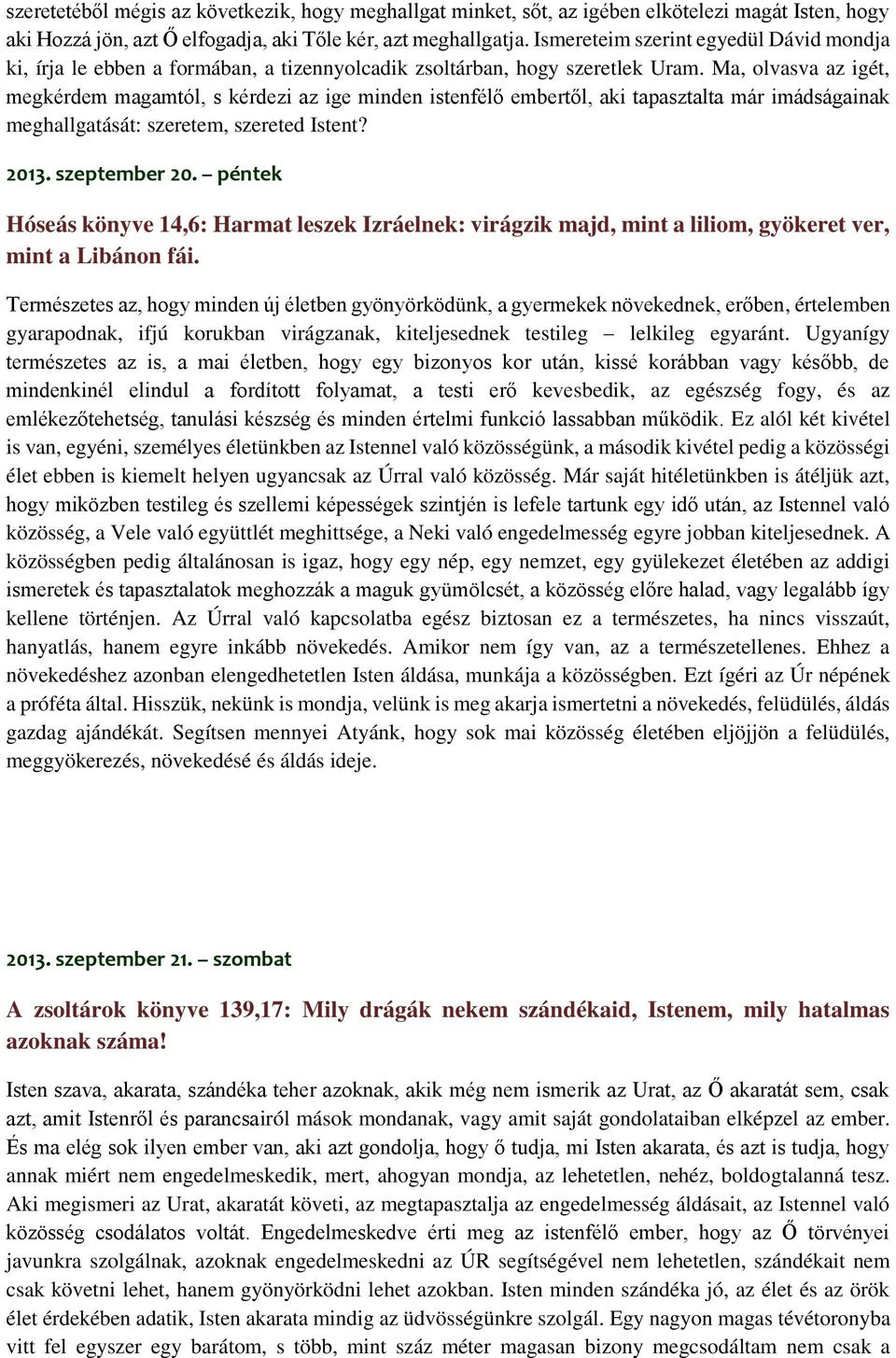 szeretetéből mégis az következik, hogy meghallgat minket, sőt, az igében elkötelezi magát Isten, hogy aki Hozzá jön, azt Ő elfogadja, aki Tőle kér, azt meghallgatja. Ismereteim szerint egyedül Dávid mondja ki, írja le ebben a formában, a tizennyolcadik zsoltárban, hogy szeretlek Uram. Ma, olvasva az igét, megkérdem magamtól, s kérdezi az ige minden istenfélő embertől, aki tapasztalta már imádságainak meghallgatását: szeretem, szereted Istent?

2013. szeptember 20. – péntek

Hóseás könyve 14,6: Harmat leszek Izráelnek: virágzik majd, mint a liliom, gyökeret ver, mint a Libánon fái.

Természetes az, hogy minden új életben gyönyörködünk, a gyermekek növekednek, erőben, értelemben gyarapodnak, ifjú korukban virágzanak, kiteljesednek testileg – lelkileg egyaránt. Ugyanígy természetes az is, a mai életben, hogy egy bizonyos kor után, kissé korábban vagy később, de mindenkinél elindul a fordított folyamat, a testi erő kevesbedik, az egészség fogy, és az emlékezőtehetség, tanulási készség és minden értelmi funkció lassabban működik. Ez alól két kivétel is van, egyéni, személyes életünkben az Istennel való közösségünk, a második kivétel pedig a közösségi élet ebben is kiemelt helyen ugyancsak az Úrral való közösség. Már saját hitéletünkben is átéljük azt, hogy miközben testileg és szellemi képességek szintjén is lefele tartunk egy idő után, az Istennel való közösség, a Vele való együttlét meghittsége, a Neki való engedelmesség egyre jobban kiteljesednek. A közösségben pedig általánosan is igaz, hogy egy nép, egy nemzet, egy gyülekezet életében az addigi ismeretek és tapasztalatok meghozzák a maguk gyümölcsét, a közösség előre halad, vagy legalább így kellene történjen. Az Úrral való kapcsolatba egész biztosan ez a természetes, ha nincs visszaút, hanyatlás, hanem egyre inkább növekedés. Amikor nem így van, az a természetellenes. Ehhez a növekedéshez azonban elengedhetetlen Isten áldása, munkája a közösségben. Ezt ígéri az Úr népének a próféta által. Hisszük, nekünk is mondja, velünk is meg akarja ismertetni a növekedés, felüdülés, áldás gazdag ajándékát. Segítsen mennyei Atyánk, hogy sok mai közösség életében eljöjjön a felüdülés, meggyökerezés, növekedésé és áldás ideje.

2013. szeptember 21. – szombat

A zsoltárok könyve 139,17: Mily drágák nekem szándékaid, Istenem, mily hatalmas azoknak száma!

Isten szava, akarata, szándéka teher azoknak, akik még nem ismerik az Urat, az Ő akaratát sem, csak azt, amit Istenről és parancsairól mások mondanak, vagy amit saját gondolataiban elképzel az ember. És ma elég sok ilyen ember van, aki azt gondolja, hogy ő tudja, mi Isten akarata, és azt is tudja, hogy annak miért nem engedelmeskedik, mert, ahogyan mondja, az lehetetlen, nehéz, boldogtalanná tesz. Aki megismeri az Urat, akaratát követi, az megtapasztalja az engedelmesség áldásait, az Istennel való közösség csodálatos voltát. Engedelmeskedve érti meg az istenfélő ember, hogy az Ő törvényei javunkra szolgálnak, azoknak engedelmeskedni az ÚR segítségével nem lehetetlen, szándékait nem csak követni lehet, hanem gyönyörködni lehet azokban. Isten minden szándéka jó, az élet és az örök élet érdekében adatik, Isten akarata mindig az üdvösségünkre szolgál. Egy nagyon magas tévétoronyba vitt fel egyszer egy barátom, s több, mint száz méter magasan bizony megcsodáltam nem csak a